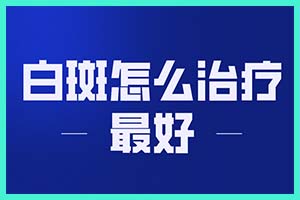 白斑怎么治疗
最好